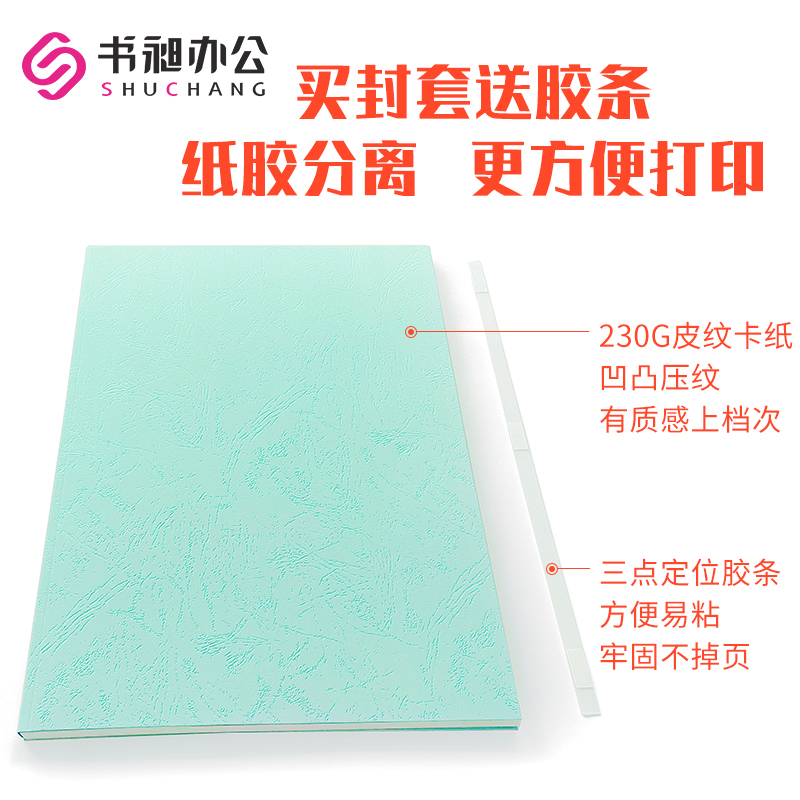 书昶办公
SHUCHANG

买封套送胶条
纸胶分离 更方便打印

230G皮纹卡纸
凹凸压纹
有质感上档次

三点定位胶条
方便易粘
牢固不掉页